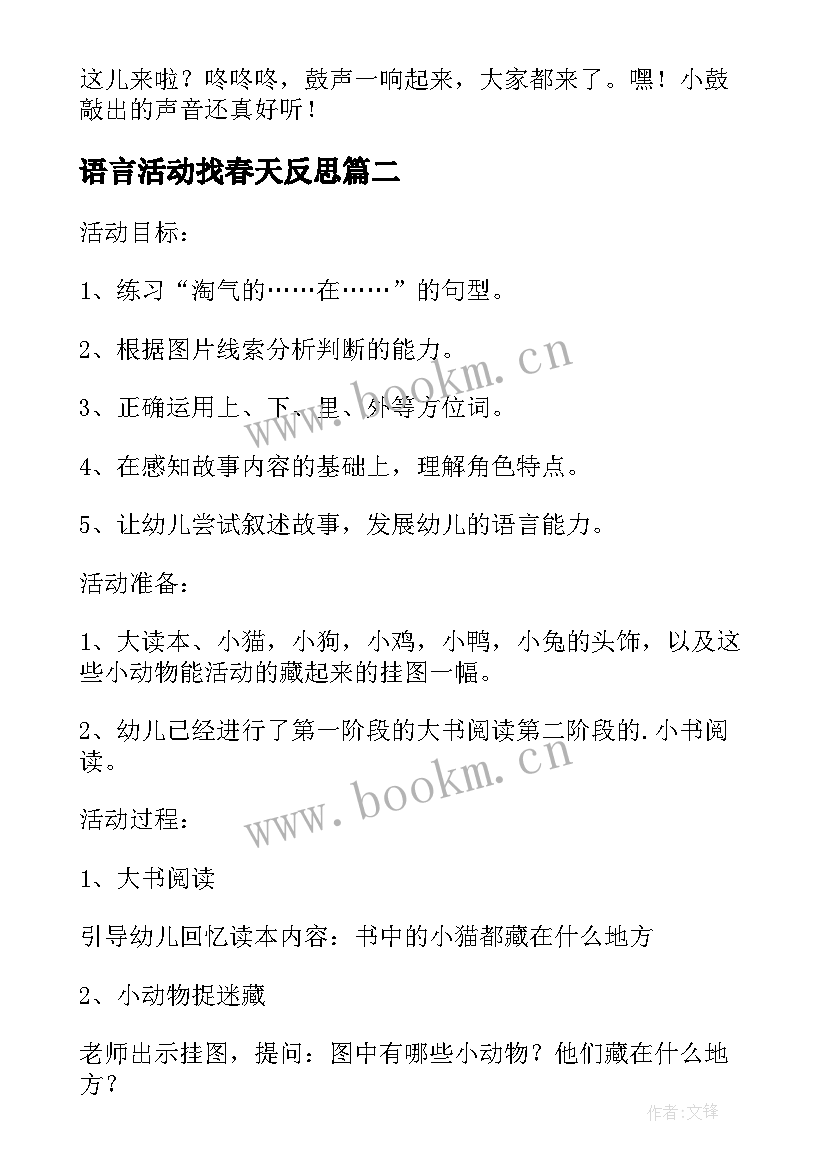 这儿来啦？咚咚咚，鼓声一响起来，大家都来了。嘿！小鼓敲出的声音还真好听！

语言活动找春天反思篇二

活动目标：

1、练习“淘气的……在……”的句型。

2、根据图片线索分析判断的能力。

3、正确运用上、下、里、外等方位词。

4、在感知故事内容的基础上，理解角色特点。

5、让幼儿尝试叙述故事，发展幼儿的语言能力。

活动准备：

1、大读本、小猫，小狗，小鸡，小鸭，小兔的头饰，以及这些小动物能活动的藏起来的挂图一幅。

2、幼儿已经进行了第一阶段的大书阅读第二阶段的.小书阅读。

活动过程：

1、大书阅读

引导幼儿回忆读本内容：书中的小猫都藏在什么地方

2、小动物捉迷藏

老师出示挂图，提问：图中有哪些小动物？他们藏在什么地方？

www.bookm.cn

www.bookm.cn

作者:文锋